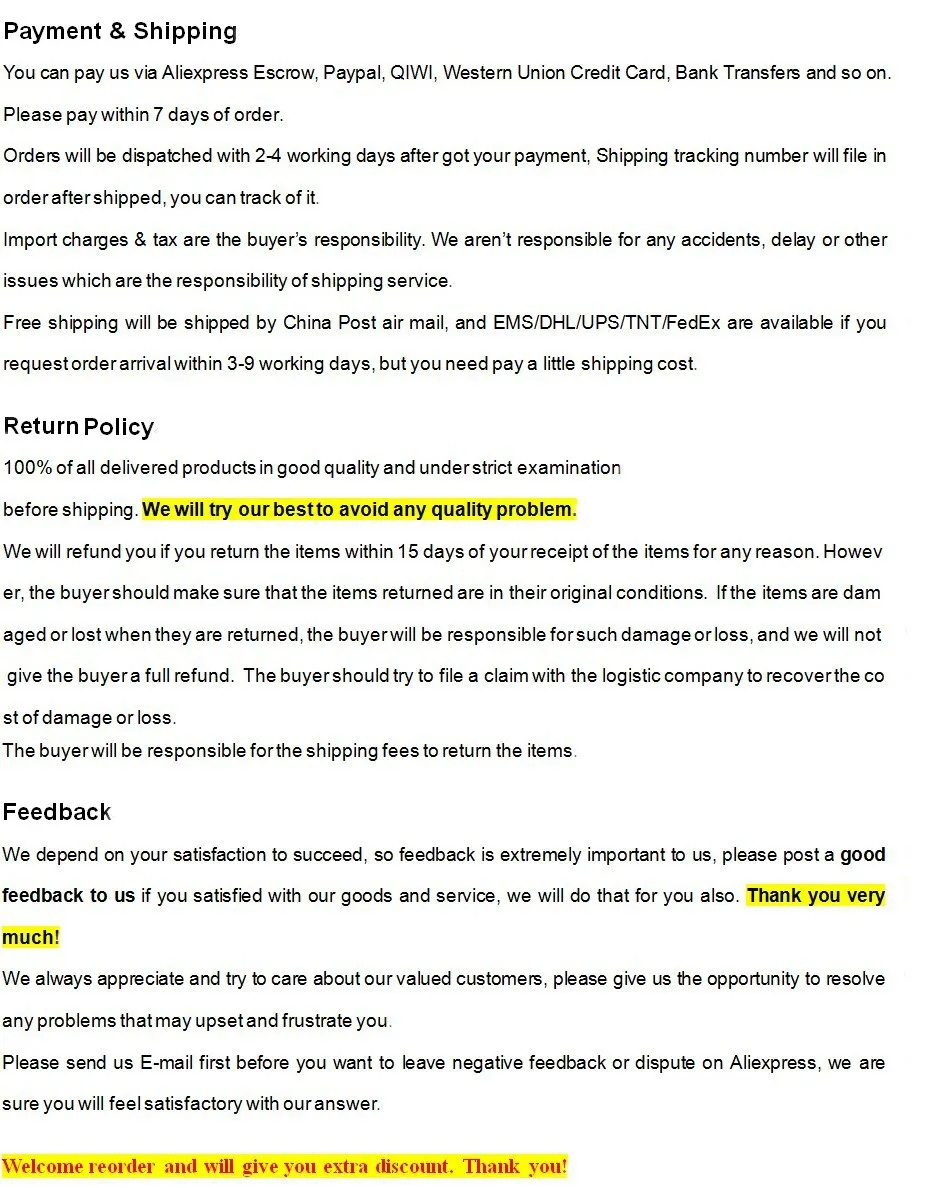 Payment & Shipping

You can pay us via Aliexpress Escrow, Paypal, QIWI, Western Union Credit Card, Bank Transfers and so on.

Please pay within 7 days of order.

Orders will be dispatched with 2-4 working days after got your payment, Shipping tracking number will file in order after shipped, you can track of it.

Import charges & tax are the buyer's responsibility. We aren't responsible for any accidents, delay or other issues which are the responsibility of shipping service.

Free shipping will be shipped by China Post air mail, and EMS/DHL/UPS/TNT/FedEx are available if you request order arrival within 3-9 working days, but you need pay a little shipping cost.

Return Policy

100% of all delivered products in good quality and under strict examination before shipping. We will try our best to avoid any quality problem.

We will refund you if you return the items within 15 days of your receipt of the items for any reason. However, the buyer should make sure that the items returned are in their original conditions. If the items are damaged or lost when they are returned, the buyer will be responsible for such damage or loss, and we will not give the buyer a full refund. The buyer should try to file a claim with the logistic company to recover the cost of damage or loss.

The buyer will be responsible for the shipping fees to return the items.

Feedback

We depend on your satisfaction to succeed, so feedback is extremely important to us, please post a good feedback to us if you satisfied with our goods and service, we will do that for you also. Thank you very much!

We always appreciate and try to care about our valued customers, please give us the opportunity to resolve any problems that may upset and frustrate you.

Please send us E-mail first before you want to leave negative feedback or dispute on Aliexpress, we are sure you will feel satisfactory with our answer.

Welcome reorder and will give you extra discount. Thank you!